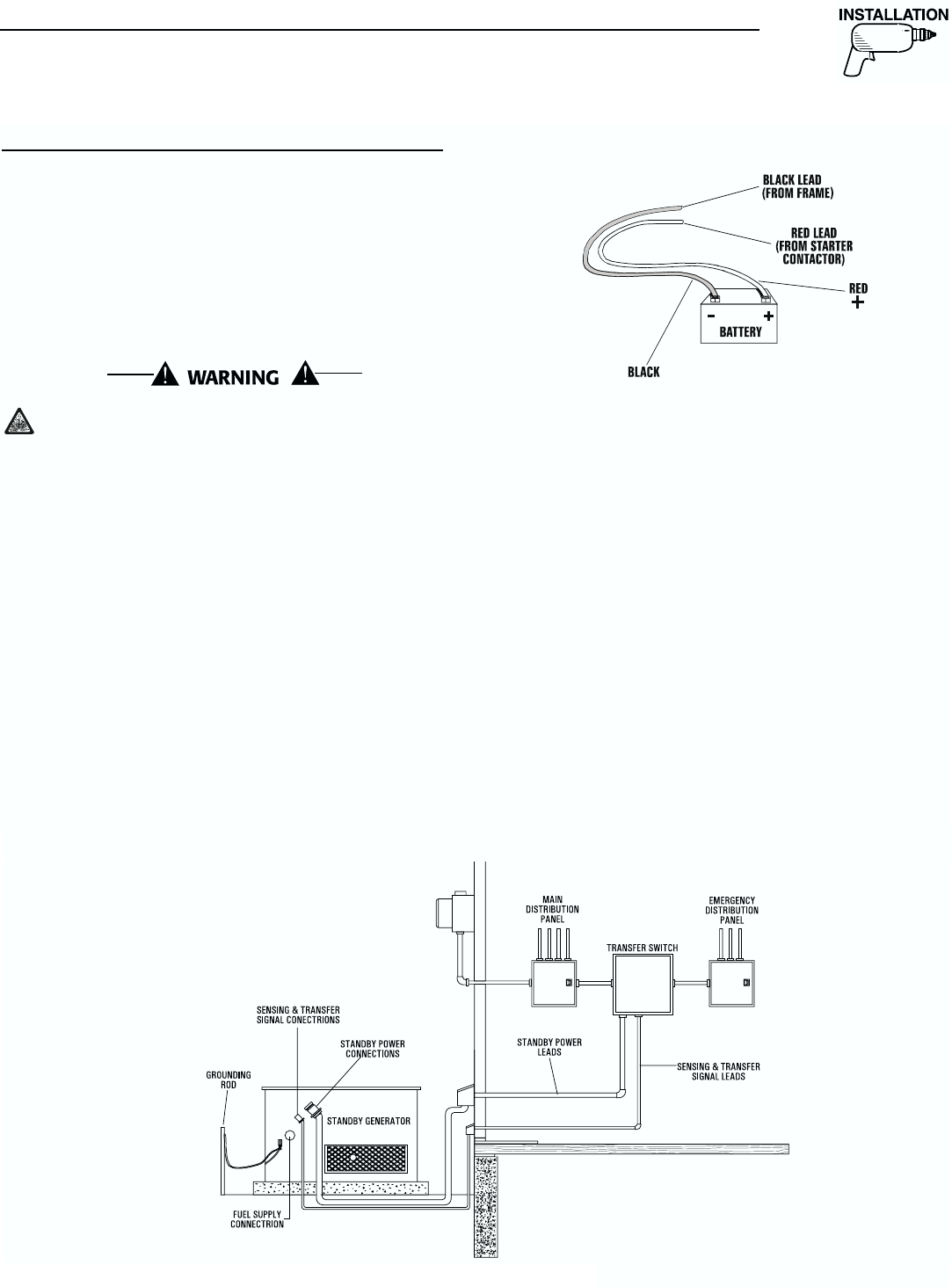 INSTALLATION

BLACK LEAD
(FROM FRAME)

RED LEAD
(FROM STARTER
CONTACTOR)

RED
+

-
+
BATTERY

BLACK

WARNING

MAIN
DISTRIBUTION
PANEL

EMERGENCY
DISTRIBUTION
PANEL

TRANSFER SWITCH

SENSING & TRANSFER
SIGNAL CONECTRIONS

STANDBY POWER
CONNECTIONS

STANDBY POWER
LEADS

SENSING & TRANSFER
SIGNAL LEADS

GROUNDING
ROD

STANDBY GENERATOR

FUEL SUPPLY
CONNECTRION